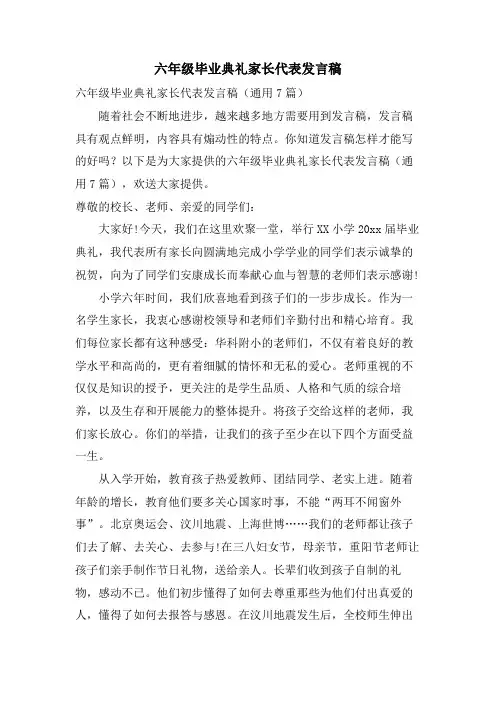 六年级毕业典礼家长代表发言稿

六年级毕业典礼家长代表发言稿（通用7篇）

随着社会不断地进步，越来越多地方需要用到发言稿，发言稿具有观点鲜明，内容具有煽动性的特点。你知道发言稿怎样才能写的好吗？以下是为大家提供的六年级毕业典礼家长代表发言稿（通用7篇），欢送大家提供。

尊敬的校长、老师、亲爱的同学们：

大家好!今天，我们在这里欢聚一堂，举行XX小学20xx届毕业典礼，我代表所有家长向圆满地完成小学学业的同学们表示诚挚的祝贺，向为了同学们安康成长而奉献心血与智慧的老师们表示感谢!

小学六年时间，我们欣喜地看到孩子们的一步步成长。作为一名学生家长，我衷心感谢校领导和老师们辛勤付出和精心培育。我们每位家长都有这种感受：华科附小的老师们，不仅有着良好的教学水平和高尚的，更有着细腻的情怀和无私的爱心。老师重视的不仅仅是知识的授予，更关注的是学生品质、人格和气质的综合培养，以及生存和开展能力的整体提升。将孩子交给这样的老师，我们家长放心。你们的举措，让我们的孩子至少在以下四个方面受益一生。

从入学开始，教育孩子热爱教师、团结同学、老实上进。随着年龄的增长，教育他们要多关心国家时事，不能“两耳不闻窗外事”。北京奥运会、汶川地震、上海世博……我们的老师都让孩子们去了解、去关心、去参与!在三八妇女节，母亲节，重阳节老师让孩子们亲手制作节日礼物，送给亲人。长辈们收到孩子自制的礼物，感动不已。他们初步懂得了如何去尊重那些为他们付出真爱的人，懂得了如何去报答与感恩。在汶川地震发生后，全校师生伸出